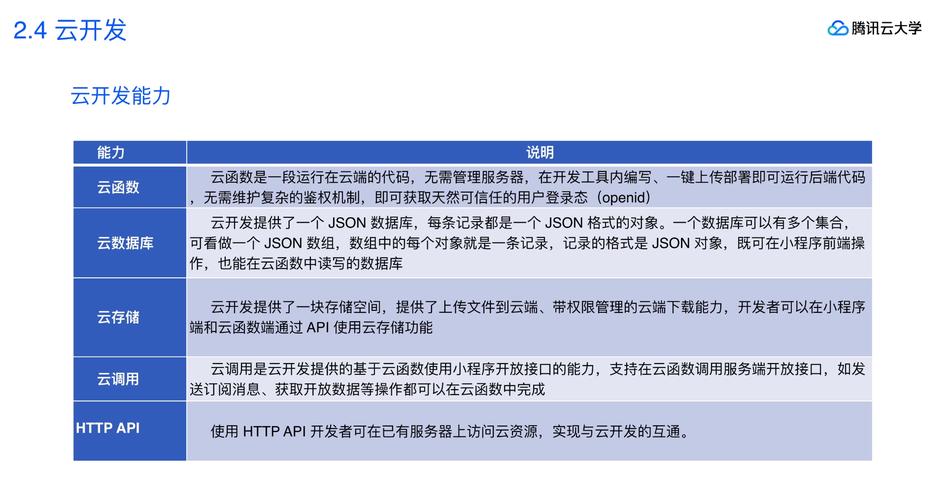 2.4 云开发

腾讯云大学

云开发能力

| 能力 | 说明 |
|---|---|
| 云函数 | 云函数是一段运行在云端的代码，无需管理服务器，在开发工具内编写、一键上传部署即可运行后端代码，无需维护复杂的鉴权机制，即可获取天然可信任的用户登录态（openid） |
| 云数据库 | 云开发提供了一个 JSON 数据库，每条记录都是一个 JSON 格式的对象。一个数据库可以有多个集合，可看做一个 JSON 数组，数组中的每个对象就是一条记录，记录的格式是 JSON 对象，既可在小程序前端操作，也能在云函数中读写的数据库 |
| 云存储 | 云开发提供了一块存储空间，提供了上传文件到云端、带权限管理的云端下载能力，开发者可以在小程序端和云函数端通过 API 使用云存储功能 |
| 云调用 | 云调用是云开发提供的基于云函数使用小程序开放接口的能力，支持在云函数调用服务端开放接口，如发送订阅消息、获取开放数据等操作都可以在云函数中完成 |
| HTTP API | 使用 HTTP API 开发者可在已有服务器上访问云资源，实现与云开发的互通。 |